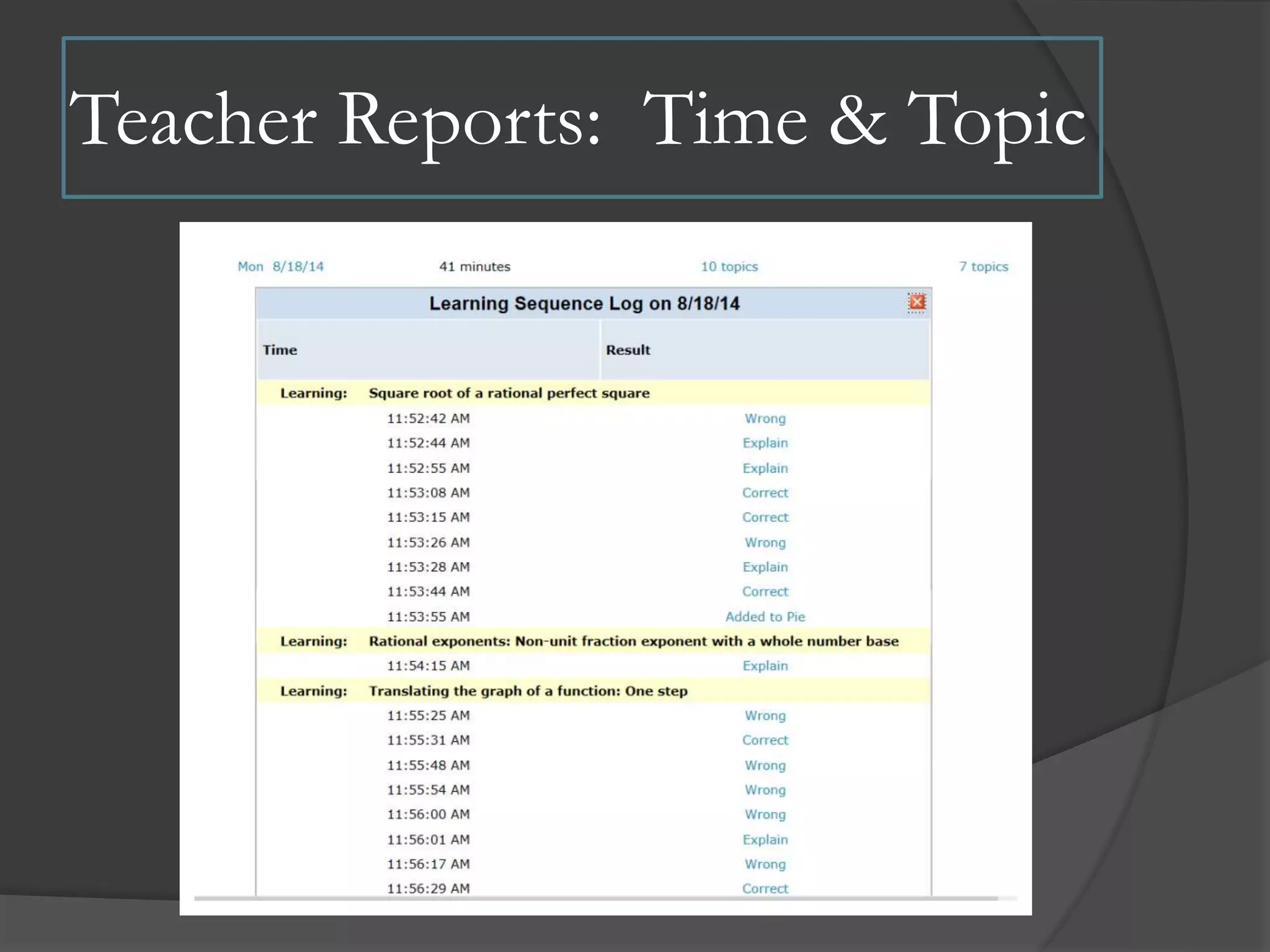 Teacher Reports: Time & Topic

Mon 8/18/14 41 minutes 10 topics 7 topics

Learning Sequence Log on 8/18/14

| Time | Result |
|---|---|
| Learning: Square root of a rational perfect square | |
| 11:52:42 AM | Wrong |
| 11:52:44 AM | Explain |
| 11:52:55 AM | Explain |
| 11:53:08 AM | Correct |
| 11:53:15 AM | Correct |
| 11:53:26 AM | Wrong |
| 11:53:28 AM | Explain |
| 11:53:44 AM | Correct |
| 11:53:55 AM | Added to Pie |
| Learning: Rational exponents: Non-unit fraction exponent with a whole number base | |
| 11:54:15 AM | Explain |
| Learning: Translating the graph of a function: One step | |
| 11:55:25 AM | Wrong |
| 11:55:31 AM | Correct |
| 11:55:48 AM | Wrong |
| 11:55:54 AM | Wrong |
| 11:56:00 AM | Wrong |
| 11:56:01 AM | Explain |
| 11:56:17 AM | Wrong |
| 11:56:29 AM | Correct |